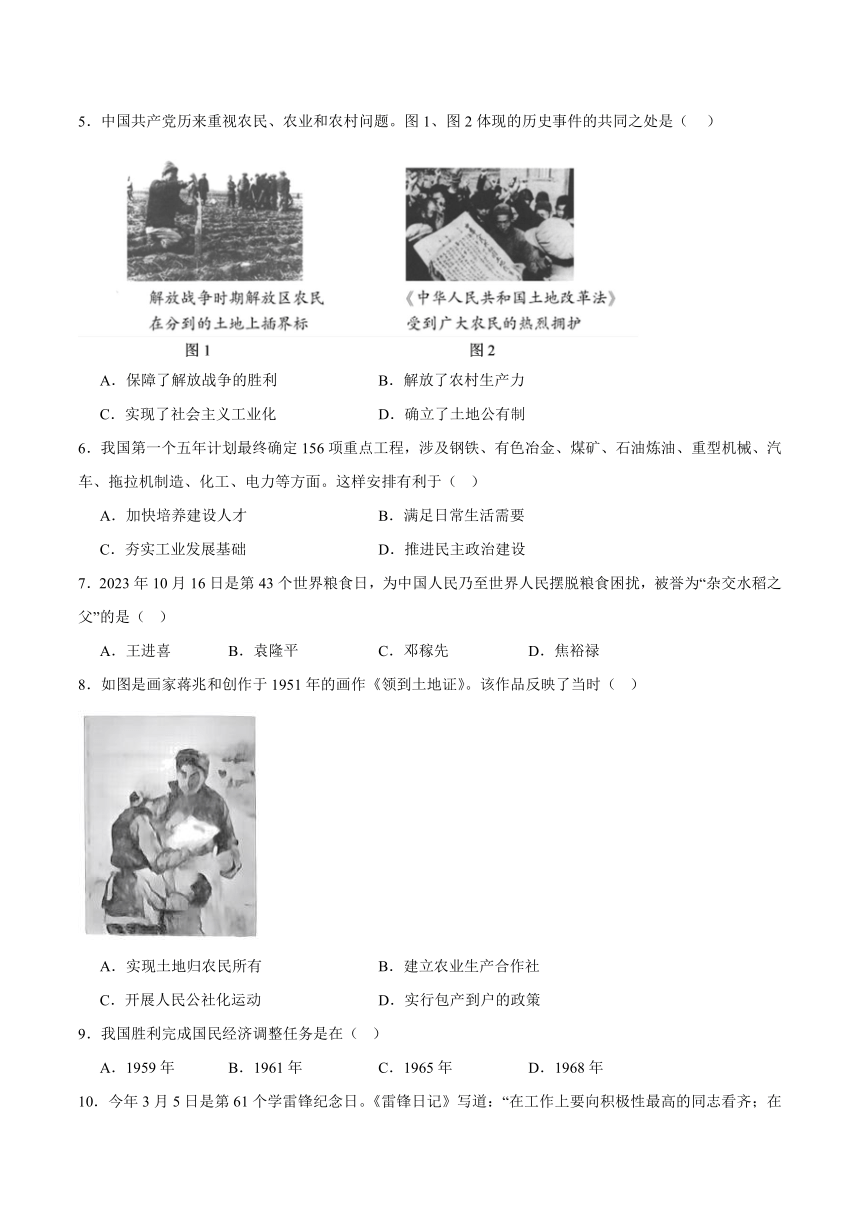 5．中国共产党历来重视农民、农业和农村问题。图 1、图 2 体现的历史事件的共同之处是（　）

解放战争时期解放区农民在分到的土地上插界标

图 1

《中华人民共和国土地改革法》受到广大农民的热烈拥护

图 2

A．保障了解放战争的胜利　　B．解放了农村生产力

C．实现了社会主义工业化　　D．确立了土地公有制

6．我国第一个五年计划最终确定 156 项重点工程，涉及钢铁、有色冶金、煤矿、石油炼油、重型机械、汽车、拖拉机制造、化工、电力等方面。这样安排有利于（　）

A．加快培养建设人才　　B．满足日常生活需要

C．夯实工业发展基础　　D．推进民主政治建设

7．2023 年 10 月 16 日是第 43 个世界粮食日，为中国人民乃至世界人民摆脱粮食困扰，被誉为“杂交水稻之父”的是（　）

A．王进喜　　B．袁隆平　　C．邓稼先　　D．焦裕禄

8．如图是画家蒋兆和创作于 1951 年的画作《领到土地证》。该作品反映了当时（　）

A．实现土地归农民所有　　B．建立农业生产合作社

C．开展人民公社化运动　　D．实行包产到户的政策

9．我国胜利完成国民经济调整任务是在（　）

A．1959 年　　B．1961 年　　C．1965 年　　D．1968 年

10．今年 3 月 5 日是第 61 个学雷锋纪念日。《雷锋日记》写道：“在工作上要向积极性最高的同志看齐；在